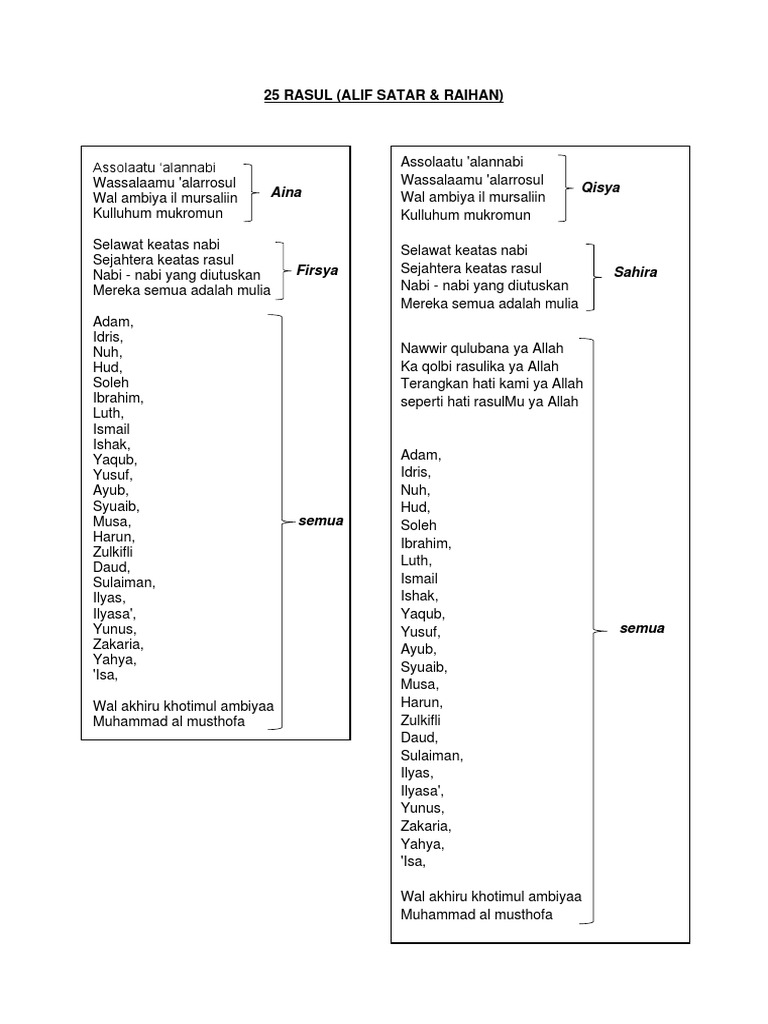 25 RASUL (ALIF SATAR & RAIHAN)

Assolaatu 'alannabi
Wassalaamu 'alarrosul
Wal ambiya il mursaliin
Kulluhum mukromun

Aina

Selawat keatas nabi
Sejahtera keatas rasul
Nabi - nabi yang diutuskan
Mereka semua adalah mulia

Firsya

Adam,
Idris,
Nuh,
Hud,
Soleh
Ibrahim,
Luth,
Ismail
Ishak,
Yaqub,
Yusuf,
Ayub,
Syuaib,
Musa,
Harun,
Zulkifli
Daud,
Sulaiman,
Ilyas,
Ilyasa',
Yunus,
Zakaria,
Yahya,
'Isa,

Wal akhiru khotimul ambiyaa
Muhammad al musthofa

semua

Assolaatu 'alannabi
Wassalaamu 'alarrosul
Wal ambiya il mursaliin
Kulluhum mukromun

Qisya

Selawat keatas nabi
Sejahtera keatas rasul
Nabi - nabi yang diutuskan
Mereka semua adalah mulia

Sahira

Nawwir qulubana ya Allah
Ka qolbi rasulika ya Allah
Terangkan hati kami ya Allah
seperti hati rasulMu ya Allah

Adam,
Idris,
Nuh,
Hud,
Soleh
Ibrahim,
Luth,
Ismail
Ishak,
Yaqub,
Yusuf,
Ayub,
Syuaib,
Musa,
Harun,
Zulkifli
Daud,
Sulaiman,
Ilyas,
Ilyasa',
Yunus,
Zakaria,
Yahya,
'Isa,

Wal akhiru khotimul ambiyaa
Muhammad al musthofa

semua